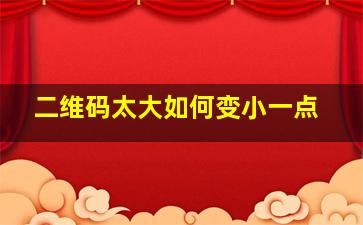 二维码太大如何变小一点